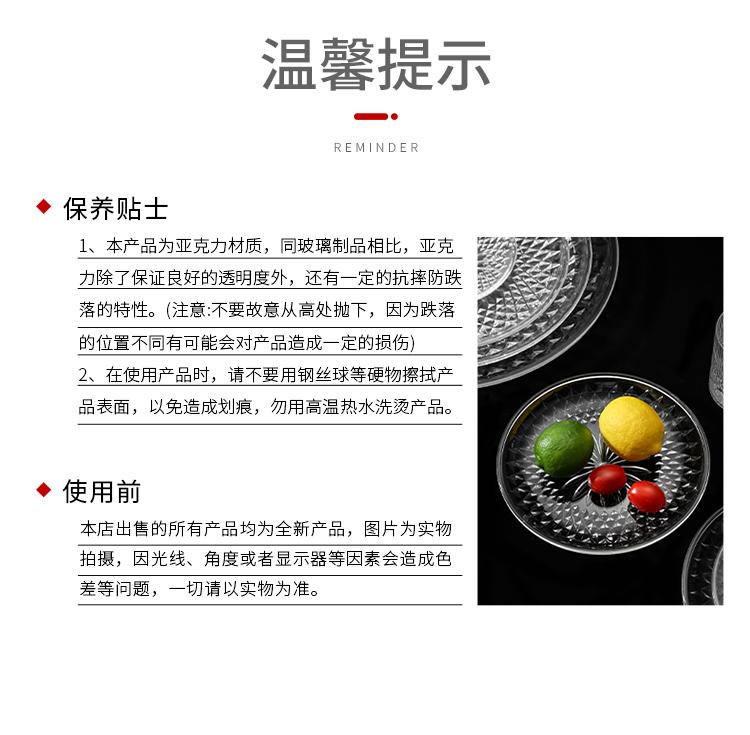 温馨提示

REMINDER

保养贴士

1、本产品为亚克力材质，同玻璃制品相比，亚克力除了保证良好的透明度外，还有一定的抗摔防跌落的特性。(注意:不要故意从高处抛下，因为跌落的位置不同有可能会对产品造成一定的损伤)

2、在使用产品时，请不要用钢丝球等硬物擦拭产品表面，以免造成划痕，勿用高温热水洗烫产品。

使用前

本店出售的所有产品均为全新产品，图片为实物拍摄，因光线、角度或者显示器等因素会造成色差等问题，一切请以实物为准。